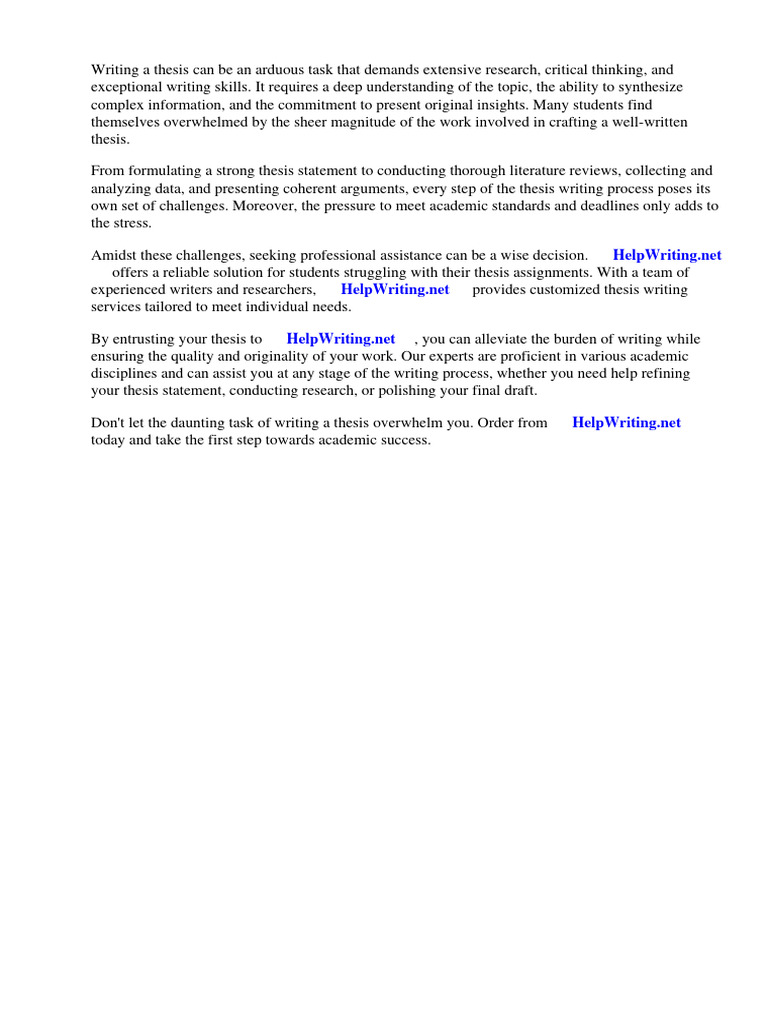 Writing a thesis can be an arduous task that demands extensive research, critical thinking, and exceptional writing skills. It requires a deep understanding of the topic, the ability to synthesize complex information, and the commitment to present original insights. Many students find themselves overwhelmed by the sheer magnitude of the work involved in crafting a well-written thesis.

From formulating a strong thesis statement to conducting thorough literature reviews, collecting and analyzing data, and presenting coherent arguments, every step of the thesis writing process poses its own set of challenges. Moreover, the pressure to meet academic standards and deadlines only adds to the stress.

Amidst these challenges, seeking professional assistance can be a wise decision. HelpWriting.net offers a reliable solution for students struggling with their thesis assignments. With a team of experienced writers and researchers, HelpWriting.net provides customized thesis writing services tailored to meet individual needs.

By entrusting your thesis to HelpWriting.net , you can alleviate the burden of writing while ensuring the quality and originality of your work. Our experts are proficient in various academic disciplines and can assist you at any stage of the writing process, whether you need help refining your thesis statement, conducting research, or polishing your final draft.

Don't let the daunting task of writing a thesis overwhelm you. Order from HelpWriting.net today and take the first step towards academic success.